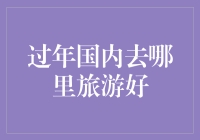 过年国内去哪里旅游好